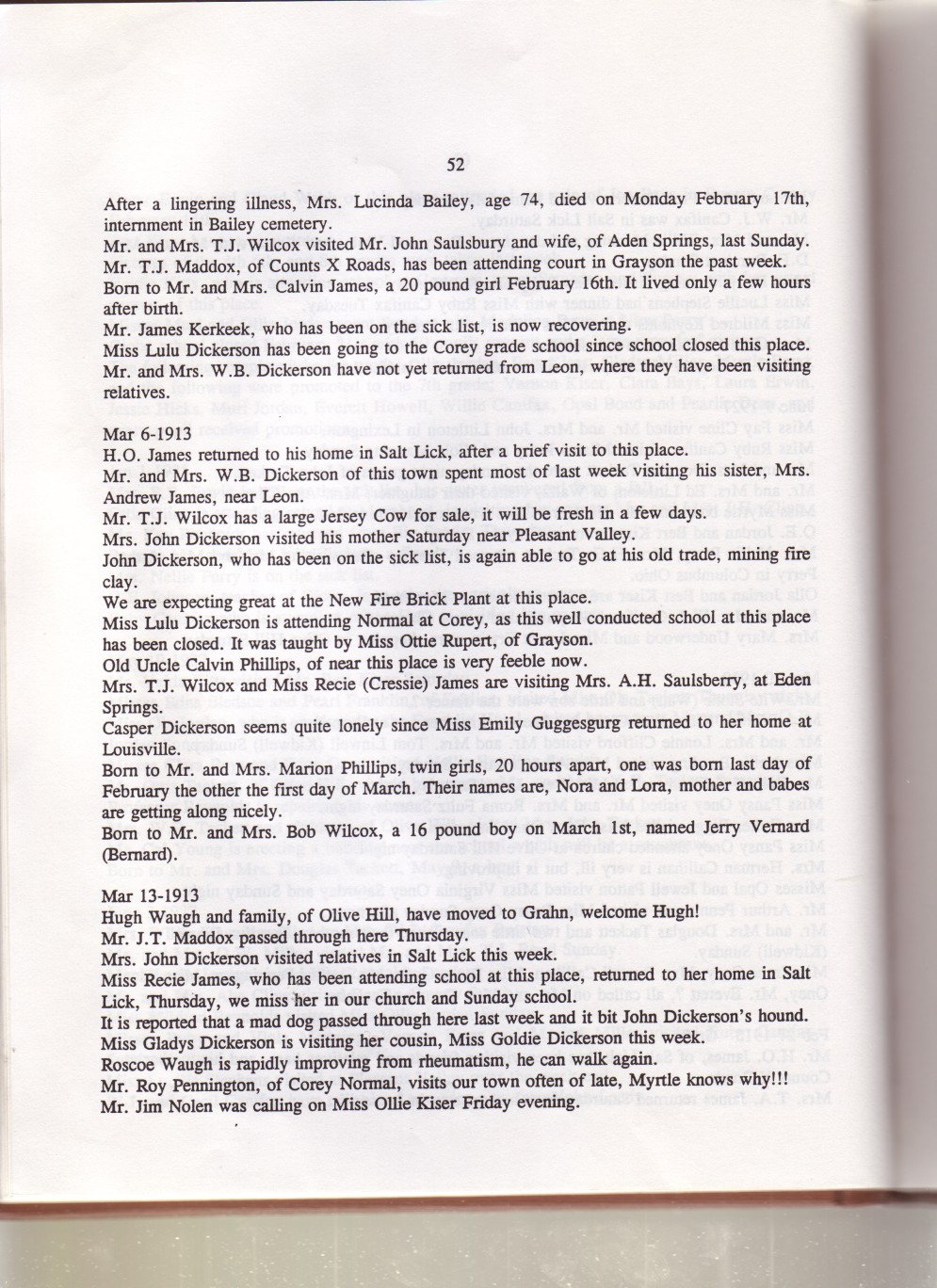 52

After a lingering illness, Mrs. Lucinda Bailey, age 74, died on Monday February 17th, internment in Bailey cemetery.
Mr. and Mrs. T.J. Wilcox visited Mr. John Saulsbury and wife, of Aden Springs, last Sunday.
Mr. T.J. Maddox, of Counts X Roads, has been attending court in Grayson the past week.
Born to Mr. and Mrs. Calvin James, a 20 pound girl February 16th. It lived only a few hours after birth.
Mr. James Kerkeek, who has been on the sick list, is now recovering.
Miss Lulu Dickerson has been going to the Corey grade school since school closed this place.
Mr. and Mrs. W.B. Dickerson have not yet returned from Leon, where they have been visiting relatives.

Mar 6-1913
H.O. James returned to his home in Salt Lick, after a brief visit to this place.
Mr. and Mrs. W.B. Dickerson of this town spent most of last week visiting his sister, Mrs. Andrew James, near Leon.
Mr. T.J. Wilcox has a large Jersey Cow for sale, it will be fresh in a few days.
Mrs. John Dickerson visited his mother Saturday near Pleasant Valley.
John Dickerson, who has been on the sick list, is again able to go at his old trade, mining fire clay.
We are expecting great at the New Fire Brick Plant at this place.
Miss Lulu Dickerson is attending Normal at Corey, as this well conducted school at this place has been closed. It was taught by Miss Ottie Rupert, of Grayson.
Old Uncle Calvin Phillips, of near this place is very feeble now.
Mrs. T.J. Wilcox and Miss Recie (Cressie) James are visiting Mrs. A.H. Saulsberry, at Eden Springs.
Casper Dickerson seems quite lonely since Miss Emily Guggesgurg returned to her home at Louisville.
Born to Mr. and Mrs. Marion Phillips, twin girls, 20 hours apart, one was born last day of February the other the first day of March. Their names are, Nora and Lora, mother and babes are getting along nicely.
Born to Mr. and Mrs. Bob Wilcox, a 16 pound boy on March 1st, named Jerry Vernard (Bernard).

Mar 13-1913
Hugh Waugh and family, of Olive Hill, have moved to Grahn, welcome Hugh!
Mr. J.T. Maddox passed through here Thursday.
Mrs. John Dickerson visited relatives in Salt Lick this week.
Miss Recie James, who has been attending school at this place, returned to her home in Salt Lick, Thursday, we miss her in our church and Sunday school.
It is reported that a mad dog passed through here last week and it bit John Dickerson's hound.
Miss Gladys Dickerson is visiting her cousin, Miss Goldie Dickerson this week.
Roscoe Waugh is rapidly improving from rheumatism, he can walk again.
Mr. Roy Pennington, of Corey Normal, visits our town often of late, Myrtle knows why!!!
Mr. Jim Nolen was calling on Miss Ollie Kiser Friday evening.